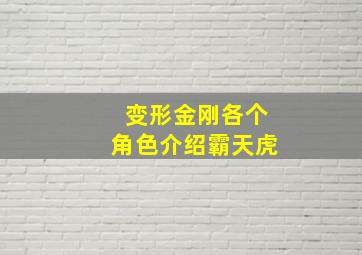 变形金刚各个
角色介绍霸天虎